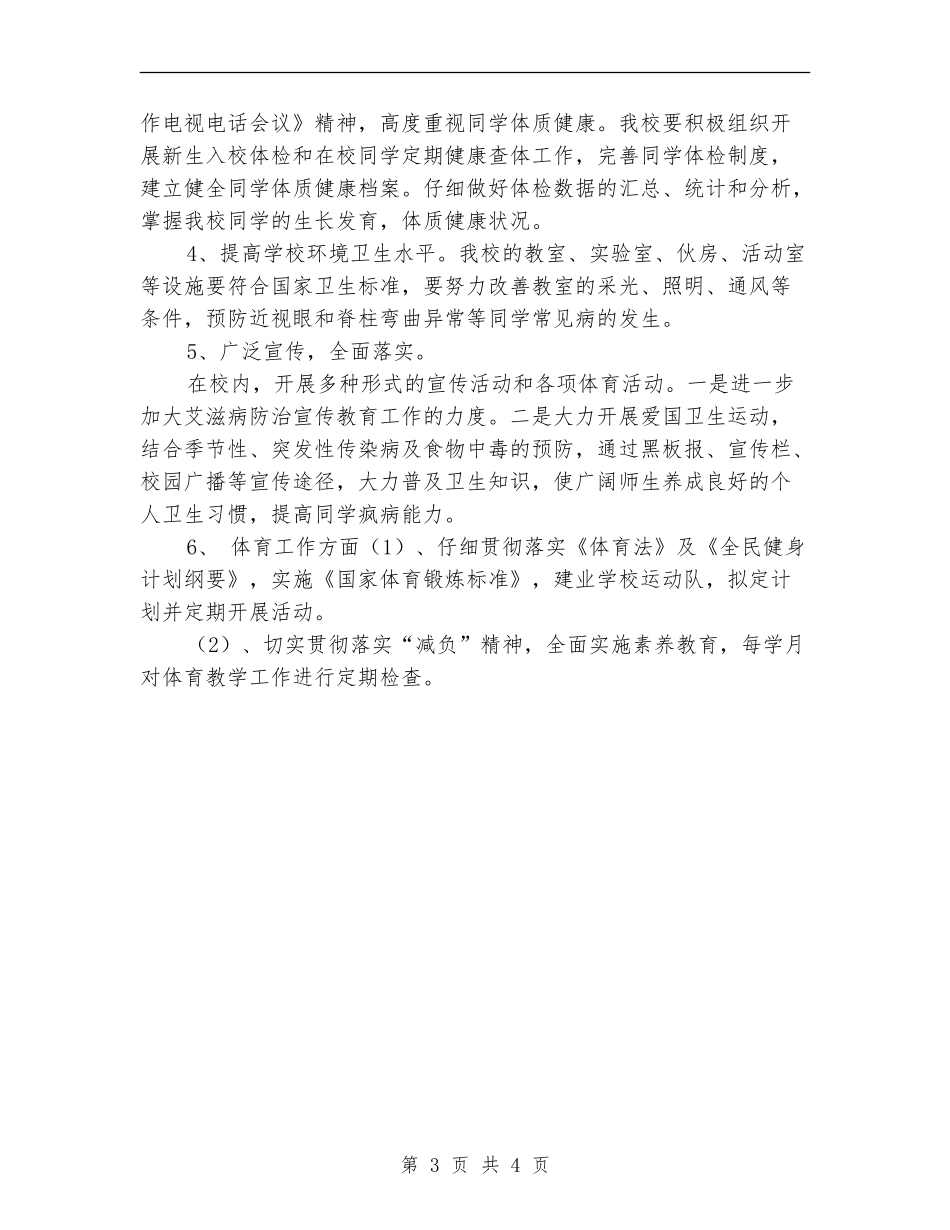 作电视电话会议》精神，高度重视同学体质健康。我校要积极组织开展新生入校体检和在校同学定期健康查体工作，完善同学体检制度，建立健全同学体质健康档案。仔细做好体检数据的汇总、统计和分析，掌握我校同学的生长发育，体质健康状况。

4、提高学校环境卫生水平。我校的教室、实验室、伙房、活动室等设施要符合国家卫生标准，要努力改善教室的采光、照明、通风等条件，预防近视眼和脊柱弯曲异常等同学常见病的发生。

5、广泛宣传，全面落实。

在校内，开展多种形式的宣传活动和各项体育活动。一是进一步加大艾滋病防治宣传教育工作的力度。二是大力开展爱国卫生运动，结合季节性、突发性传染病及食物中毒的预防，通过黑板报、宣传栏、校园广播等宣传途径，大力普及卫生知识，使广阔师生养成良好的个人卫生习惯，提高同学疯病能力。

6、 体育工作方面（1）、仔细贯彻落实《体育法》及《全民健身计划纲要》，实施《国家体育锻炼标准》，建业学校运动队，拟定计划并定期开展活动。

（2）、切实贯彻落实“减负”精神，全面实施素养教育，每学月对体育教学工作进行定期检查。

第 3 页 共 4 页